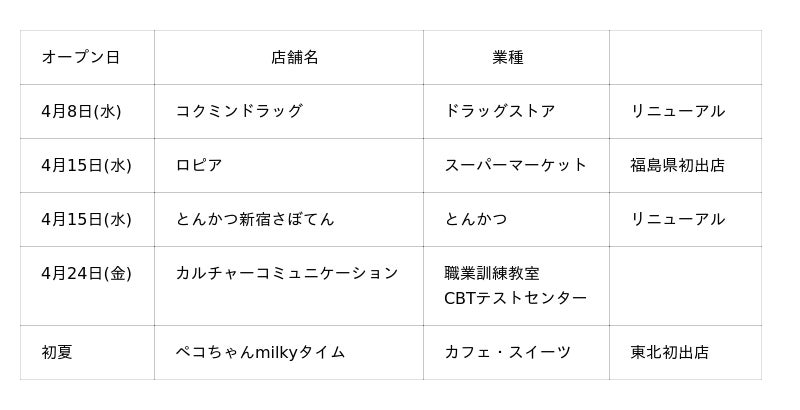 | オープン日 | 店舗名 | 業種 |  |
|---|---|---|---|
| 4月8日(水) | コクミンドラッグ | ドラッグストア | リニューアル |
| 4月15日(水) | ロピア | スーパーマーケット | 福島県初出店 |
| 4月15日(水) | とんかつ新宿さぼてん | とんかつ | リニューアル |
| 4月24日(金) | カルチャーコミュニケーション | 職業訓練教室 CBTテストセンター |  |
| 初夏 | ペコちゃんmilkyタイム | カフェ・スイーツ | 東北初出店 |